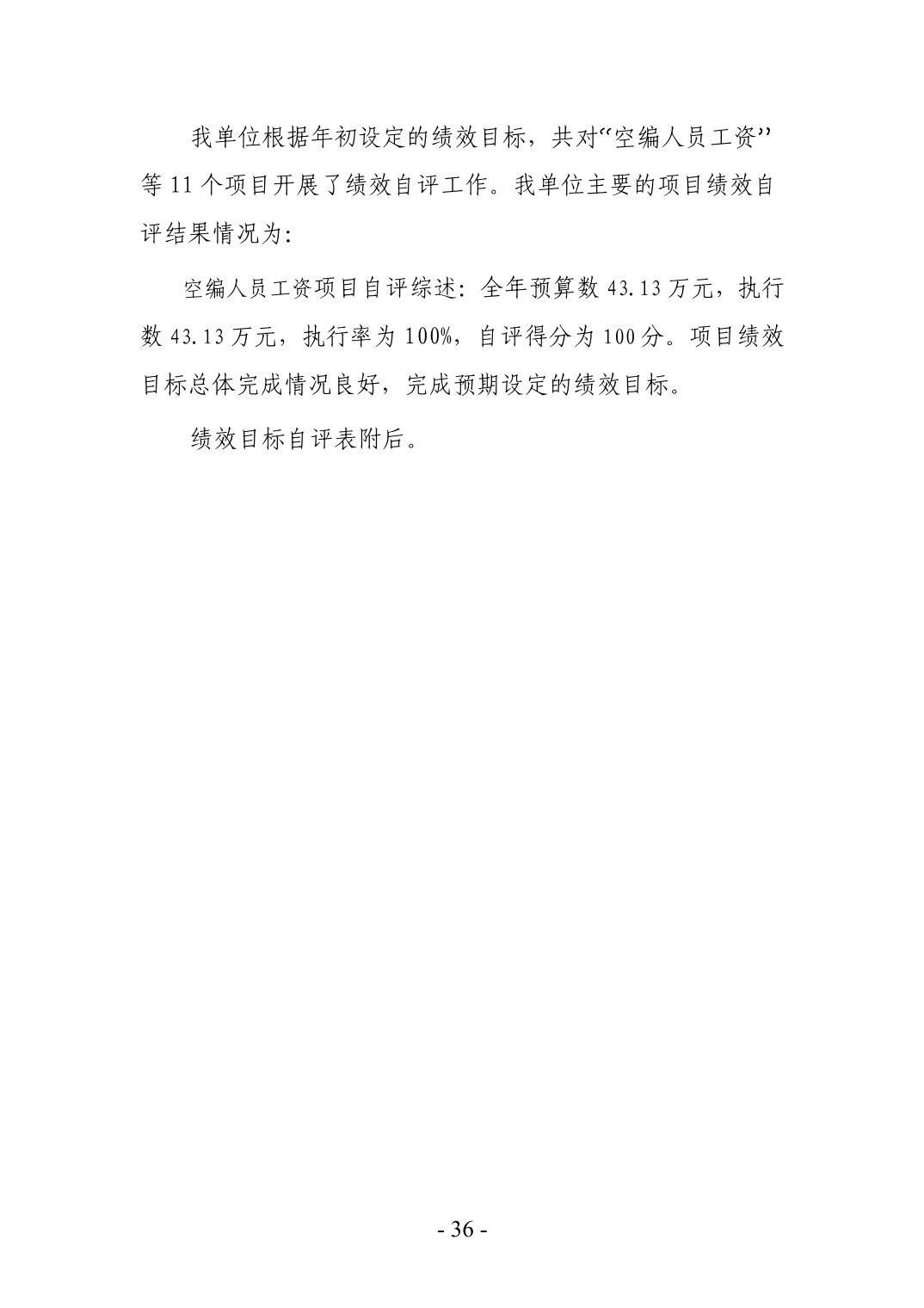 我单位根据年初设定的绩效目标，共对“空编人员工资”等11个项目开展了绩效自评工作。我单位主要的项目绩效自评结果情况为：

空编人员工资项目自评综述：全年预算数43.13万元，执行数43.13万元，执行率为100%，自评得分为100分。项目绩效目标总体完成情况良好，完成预期设定的绩效目标。

绩效目标自评表附后。

- 36 -